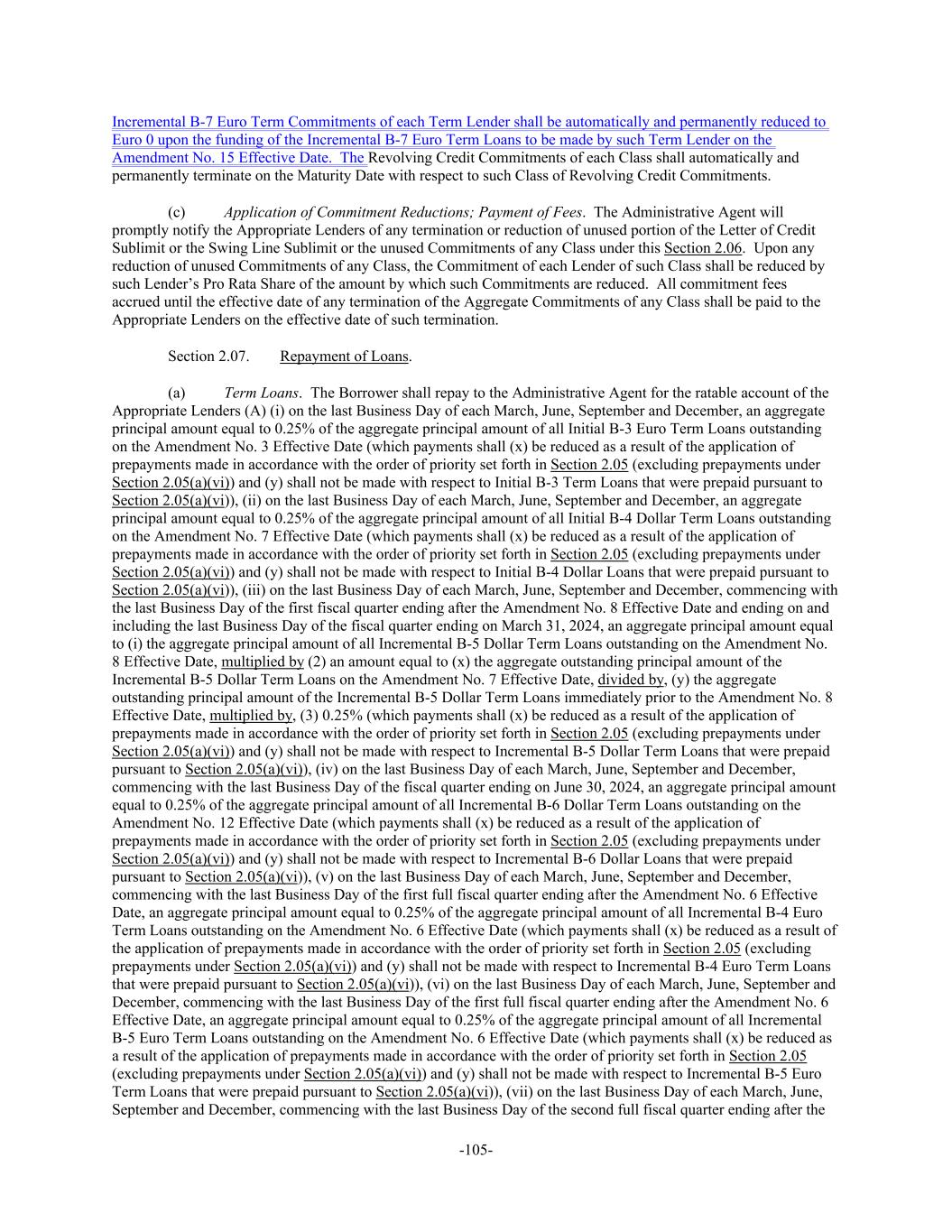 Incremental B-7 Euro Term Commitments of each Term Lender shall be automatically and permanently reduced to Euro 0 upon the funding of the Incremental B-7 Euro Term Loans to be made by such Term Lender on the Amendment No. 15 Effective Date. The Revolving Credit Commitments of each Class shall automatically and permanently terminate on the Maturity Date with respect to such Class of Revolving Credit Commitments.

(c) Application of Commitment Reductions; Payment of Fees. The Administrative Agent will promptly notify the Appropriate Lenders of any termination or reduction of unused portion of the Letter of Credit Sublimit or the Swing Line Sublimit or the unused Commitments of any Class under this Section 2.06. Upon any reduction of unused Commitments of any Class, the Commitment of each Lender of such Class shall be reduced by such Lender's Pro Rata Share of the amount by which such Commitments are reduced. All commitment fees accrued until the effective date of any termination of the Aggregate Commitments of any Class shall be paid to the Appropriate Lenders on the effective date of such termination.

Section 2.07. Repayment of Loans.

(a) Term Loans. The Borrower shall repay to the Administrative Agent for the ratable account of the Appropriate Lenders (A) (i) on the last Business Day of each March, June, September and December, an aggregate principal amount equal to 0.25% of the aggregate principal amount of all Initial B-3 Euro Term Loans outstanding on the Amendment No. 3 Effective Date (which payments shall (x) be reduced as a result of the application of prepayments made in accordance with the order of priority set forth in Section 2.05 (excluding prepayments under Section 2.05(a)(vi)) and (y) shall not be made with respect to Initial B-3 Term Loans that were prepaid pursuant to Section 2.05(a)(vi)), (ii) on the last Business Day of each March, June, September and December, an aggregate principal amount equal to 0.25% of the aggregate principal amount of all Initial B-4 Dollar Term Loans outstanding on the Amendment No. 7 Effective Date (which payments shall (x) be reduced as a result of the application of prepayments made in accordance with the order of priority set forth in Section 2.05 (excluding prepayments under Section 2.05(a)(vi)) and (y) shall not be made with respect to Initial B-4 Dollar Loans that were prepaid pursuant to Section 2.05(a)(vi)), (iii) on the last Business Day of each March, June, September and December, commencing with the last Business Day of the first fiscal quarter ending after the Amendment No. 8 Effective Date and ending on and including the last Business Day of the fiscal quarter ending on March 31, 2024, an aggregate principal amount equal to (i) the aggregate principal amount of all Incremental B-5 Dollar Term Loans outstanding on the Amendment No. 8 Effective Date, multiplied by (2) an amount equal to (x) the aggregate outstanding principal amount of the Incremental B-5 Dollar Term Loans on the Amendment No. 7 Effective Date, divided by, (y) the aggregate outstanding principal amount of the Incremental B-5 Dollar Term Loans immediately prior to the Amendment No. 8 Effective Date, multiplied by, (3) 0.25% (which payments shall (x) be reduced as a result of the application of prepayments made in accordance with the order of priority set forth in Section 2.05 (excluding prepayments under Section 2.05(a)(vi)) and (y) shall not be made with respect to Incremental B-5 Dollar Term Loans that were prepaid pursuant to Section 2.05(a)(vi)), (iv) on the last Business Day of each March, June, September and December, commencing with the last Business Day of the fiscal quarter ending on June 30, 2024, an aggregate principal amount equal to 0.25% of the aggregate principal amount of all Incremental B-6 Dollar Term Loans outstanding on the Amendment No. 12 Effective Date (which payments shall (x) be reduced as a result of the application of prepayments made in accordance with the order of priority set forth in Section 2.05 (excluding prepayments under Section 2.05(a)(vi)) and (y) shall not be made with respect to Incremental B-6 Dollar Loans that were prepaid pursuant to Section 2.05(a)(vi)), (v) on the last Business Day of each March, June, September and December, commencing with the last Business Day of the first full fiscal quarter ending after the Amendment No. 6 Effective Date, an aggregate principal amount equal to 0.25% of the aggregate principal amount of all Incremental B-4 Euro Term Loans outstanding on the Amendment No. 6 Effective Date (which payments shall (x) be reduced as a result of the application of prepayments made in accordance with the order of priority set forth in Section 2.05 (excluding prepayments under Section 2.05(a)(vi)) and (y) shall not be made with respect to Incremental B-4 Euro Term Loans that were prepaid pursuant to Section 2.05(a)(vi)), (vi) on the last Business Day of each March, June, September and December, commencing with the last Business Day of the first full fiscal quarter ending after the Amendment No. 6 Effective Date, an aggregate principal amount equal to 0.25% of the aggregate principal amount of all Incremental B-5 Euro Term Loans outstanding on the Amendment No. 6 Effective Date (which payments shall (x) be reduced as a result of the application of prepayments made in accordance with the order of priority set forth in Section 2.05 (excluding prepayments under Section 2.05(a)(vi)) and (y) shall not be made with respect to Incremental B-5 Euro Term Loans that were prepaid pursuant to Section 2.05(a)(vi)), (vii) on the last Business Day of each March, June, September and December, commencing with the last Business Day of the second full fiscal quarter ending after the

-105-